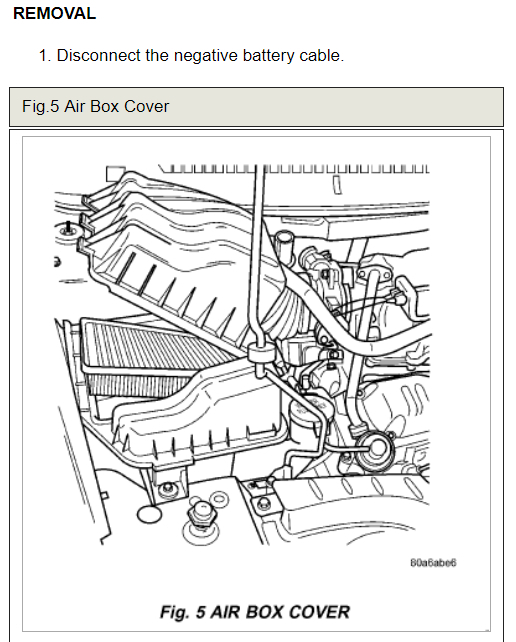 REMOVAL

1. Disconnect the negative battery cable.

Fig.5 Air Box Cover

80a6abe6

Fig. 5 AIR BOX COVER